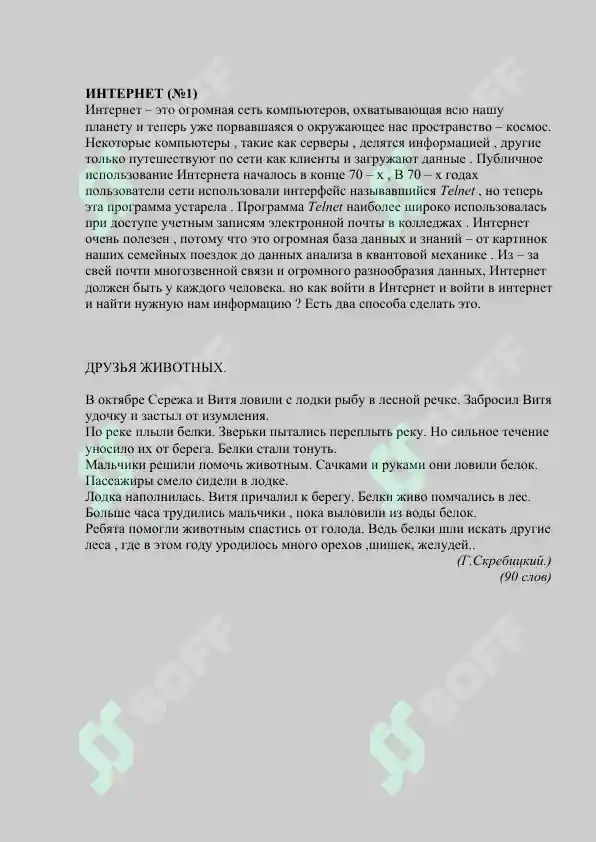 ИНТЕРНЕТ (№1)
Интернет – это огромная сеть компьютеров, охватывающая всю нашу планету и теперь уже порвавшаяся о окружающее нас пространство – космос. Некоторые компьютеры , такие как серверы , делятся информацией , другие только путешествуют по сети как клиенты и загружают данные . Публичное использование Интернета началось в конце 70 – х , В 70 – х годах пользователи сети использовали интерфейс называвшийся Telnet , но теперь эта программа устарела . Программа Telnet наиболее широко использовалась при доступе учетным записям электронной почты в колледжах . Интернет очень полезен , потому что это огромная база данных и знаний – от картинок наших семейных поездок до данных анализа в квантовой механике . Из – за свей почти многозвенной связи и огромного разнообразия данных, Интернет должен быть у каждого человека. но как войти в Интернет и войти в интернет и найти нужную нам информацию ? Есть два способа сделать это.

ДРУЗЬЯ ЖИВОТНЫХ.

В октябре Сережа и Витя ловили с лодки рыбу в лесной речке. Забросил Витя удочку и застыл от изумления.
По реке плыли белки. Зверьки пытались переплыть реку. Но сильное течение уносило их от берега. Белки стали тонуть.
Мальчики решили помочь животным. Сачками и руками они ловили белок. Пассажиры смело сидели в лодке.
Лодка наполнилась. Витя причалил к берегу. Белки живо помчались в лес. Больше часа трудились мальчики , пока выловили из воды белок.
Ребята помогли животным спастись от голода. Ведь белки шли искать другие леса , где в этом году уродилось много орехов ,шишек, желудей..
(Г.Скребицкий.)
(90 слов)

SOFF